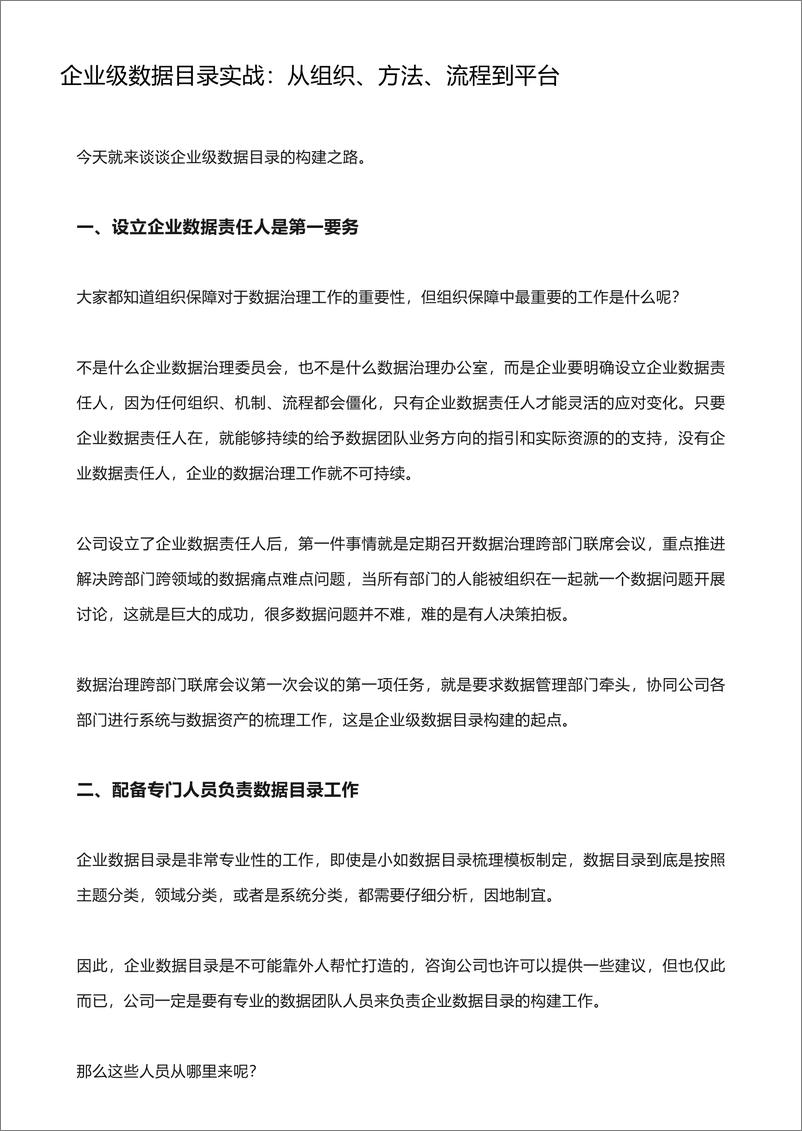 企业级数据目录实战：从组织、方法、流程到平台

今天就来谈谈企业级数据目录的构建之路。

一、设立企业数据责任人是第一要务

大家都知道组织保障对于数据治理工作的重要性，但组织保障中最重要的工作是什么呢？

不是什么企业数据治理委员会，也不是什么数据治理办公室，而是企业要明确设立企业数据责任人，因为任何组织、机制、流程都会僵化，只有企业数据责任人才能灵活的应对变化。只要企业数据责任人在，就能够持续的给予数据团队业务方向的指引和实际资源的的支持，没有企业数据责任人，企业的数据治理工作就不可持续。

公司设立了企业数据责任人后，第一件事情就是定期召开数据治理跨部门联席会议，重点推进解决跨部门跨领域的数据痛点难点问题，当所有部门的人能被组织在一起就一个数据问题开展讨论，这就是巨大的成功，很多数据问题并不难，难的是有人决策拍板。

数据治理跨部门联席会议第一次会议的第一项任务，就是要求数据管理部门牵头，协同公司各部门进行系统与数据资产的梳理工作，这是企业级数据目录构建的起点。

二、配备专门人员负责数据目录工作

企业数据目录是非常专业性的工作，即使是小如数据目录梳理模板制定，数据目录到底是按照主题分类，领域分类，或者是系统分类，都需要仔细分析，因地制宜。

因此，企业数据目录是不可能靠外人帮忙打造的，咨询公司也许可以提供一些建议，但也仅此而已，公司一定是要有专业的数据团队人员来负责企业数据目录的构建工作。

那么这些人员从哪里来呢？